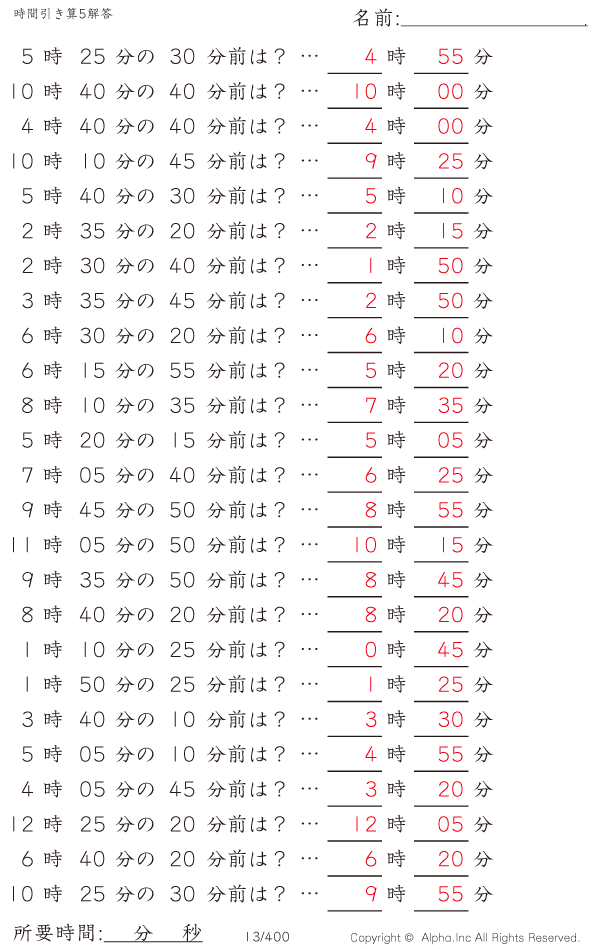 時間引き算5解答

名前:

5 時 25 分の 30 分前は？ … 4 時 55 分
10 時 40 分の 40 分前は？ … 10 時 00 分
4 時 40 分の 40 分前は？ … 4 時 00 分
10 時 10 分の 45 分前は？ … 9 時 25 分
5 時 40 分の 30 分前は？ … 5 時 10 分
2 時 35 分の 20 分前は？ … 2 時 15 分
2 時 30 分の 40 分前は？ … 1 時 50 分
3 時 35 分の 45 分前は？ … 2 時 50 分
6 時 30 分の 20 分前は？ … 6 時 10 分
6 時 15 分の 55 分前は？ … 5 時 20 分
8 時 10 分の 35 分前は？ … 7 時 35 分
5 時 20 分の 15 分前は？ … 5 時 05 分
7 時 05 分の 40 分前は？ … 6 時 25 分
9 時 45 分の 50 分前は？ … 8 時 55 分
11 時 05 分の 50 分前は？ … 10 時 15 分
9 時 35 分の 50 分前は？ … 8 時 45 分
8 時 40 分の 20 分前は？ … 8 時 20 分
1 時 10 分の 25 分前は？ … 0 時 45 分
1 時 50 分の 25 分前は？ … 1 時 25 分
3 時 40 分の 10 分前は？ … 3 時 30 分
5 時 05 分の 10 分前は？ … 4 時 55 分
4 時 05 分の 45 分前は？ … 3 時 20 分
12 時 25 分の 20 分前は？ … 12 時 05 分
6 時 40 分の 20 分前は？ … 6 時 20 分
10 時 25 分の 30 分前は？ … 9 時 55 分

所要時間: 分 秒

13/400

Copyright © Alpha.Inc All Rights Reserved.